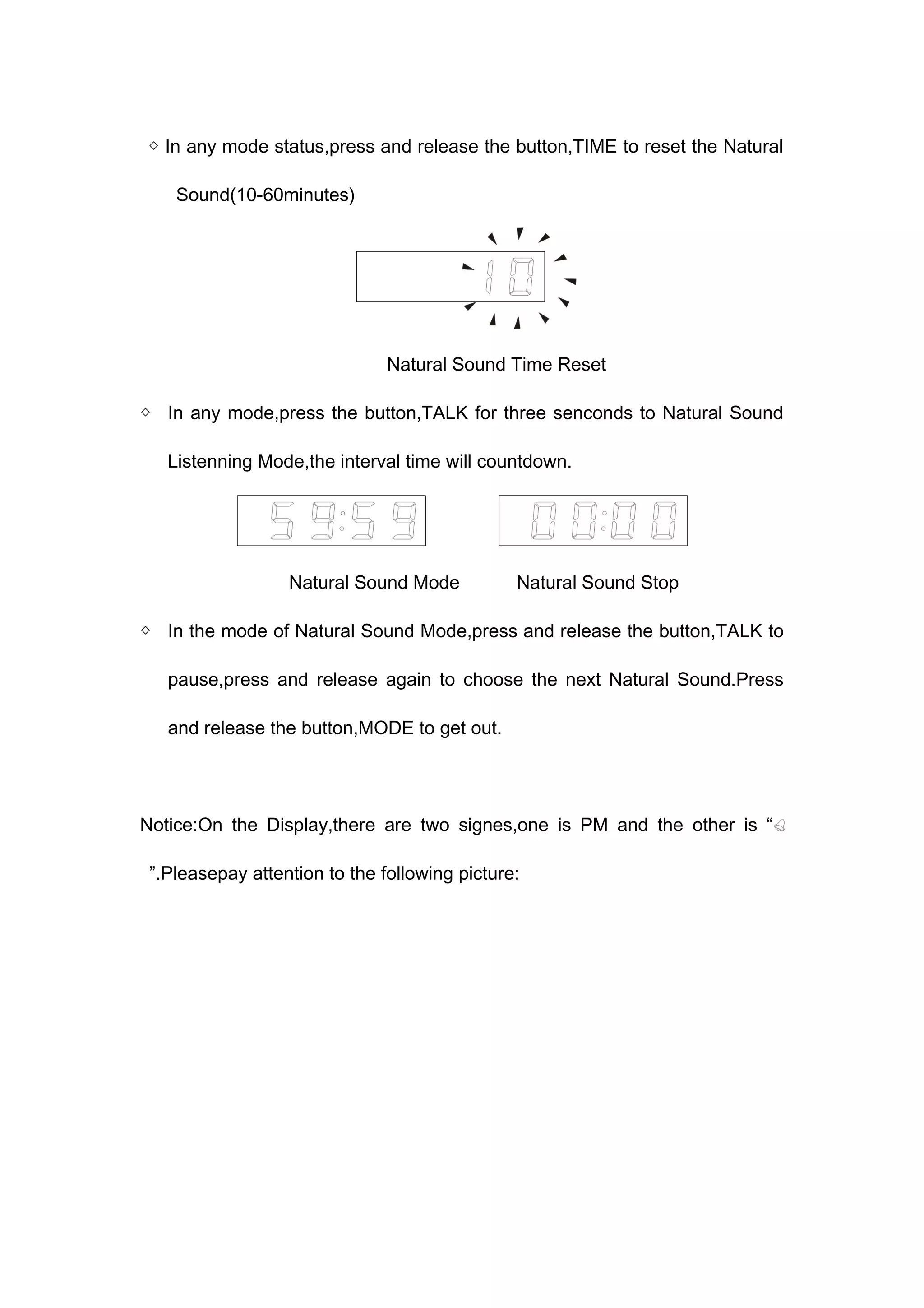 ◇ In any mode status,press and release the button,TIME to reset the Natural Sound(10-60minutes)

10

Natural Sound Time Reset

◇ In any mode,press the button,TALK for three senconds to Natural Sound Listenning Mode,the interval time will countdown.

59:59

00:00

Natural Sound Mode

Natural Sound Stop

◇ In the mode of Natural Sound Mode,press and release the button,TALK to pause,press and release again to choose the next Natural Sound.Press and release the button,MODE to get out.

Notice:On the Display,there are two signes,one is PM and the other is “ ”.Pleasepay attention to the following picture: